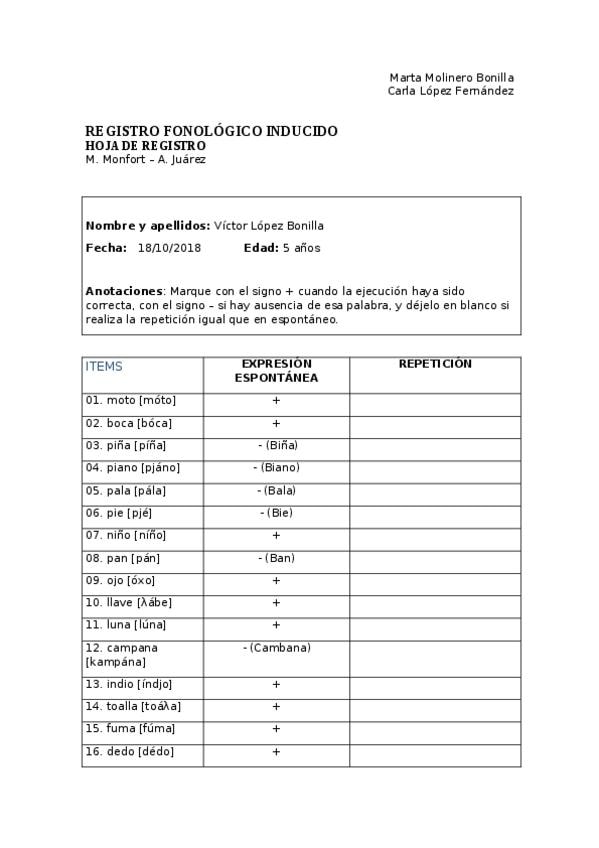 Marta Molinero Bonilla
Carla López Fernández

REGISTRO FONOLÓGICO INDUCIDO
HOJA DE REGISTRO
M. Monfort – A. Juárez

Nombre y apellidos: Víctor López Bonilla

Fecha: 18/10/2018 Edad: 5 años

Anotaciones: Marque con el signo + cuando la ejecución haya sido correcta, con el signo – si hay ausencia de esa palabra, y déjelo en blanco si realiza la repetición igual que en espontáneo.

| ITEMS | EXPRESIÓN ESPONTÁNEA | REPETICIÓN |
|---|---|---|
| 01. moto [móto] | + | |
| 02. boca [bóca] | + | |
| 03. piña [píña] | - (Biña) | |
| 04. piano [pjáno] | - (Biano) | |
| 05. pala [pála] | - (Bala) | |
| 06. pie [pjé] | - (Bie) | |
| 07. niño [níño] | + | |
| 08. pan [pán] | - (Ban) | |
| 09. ojo [óxo] | + | |
| 10. llave [λábe] | + | |
| 11. luna [lúna] | + | |
| 12. campana [kampána] | - (Cambana) | |
| 13. indio [índjo] | + | |
| 14. toalla [toáλa] | + | |
| 15. fuma [fúma] | + | |
| 16. dedo [dédo] | + | |